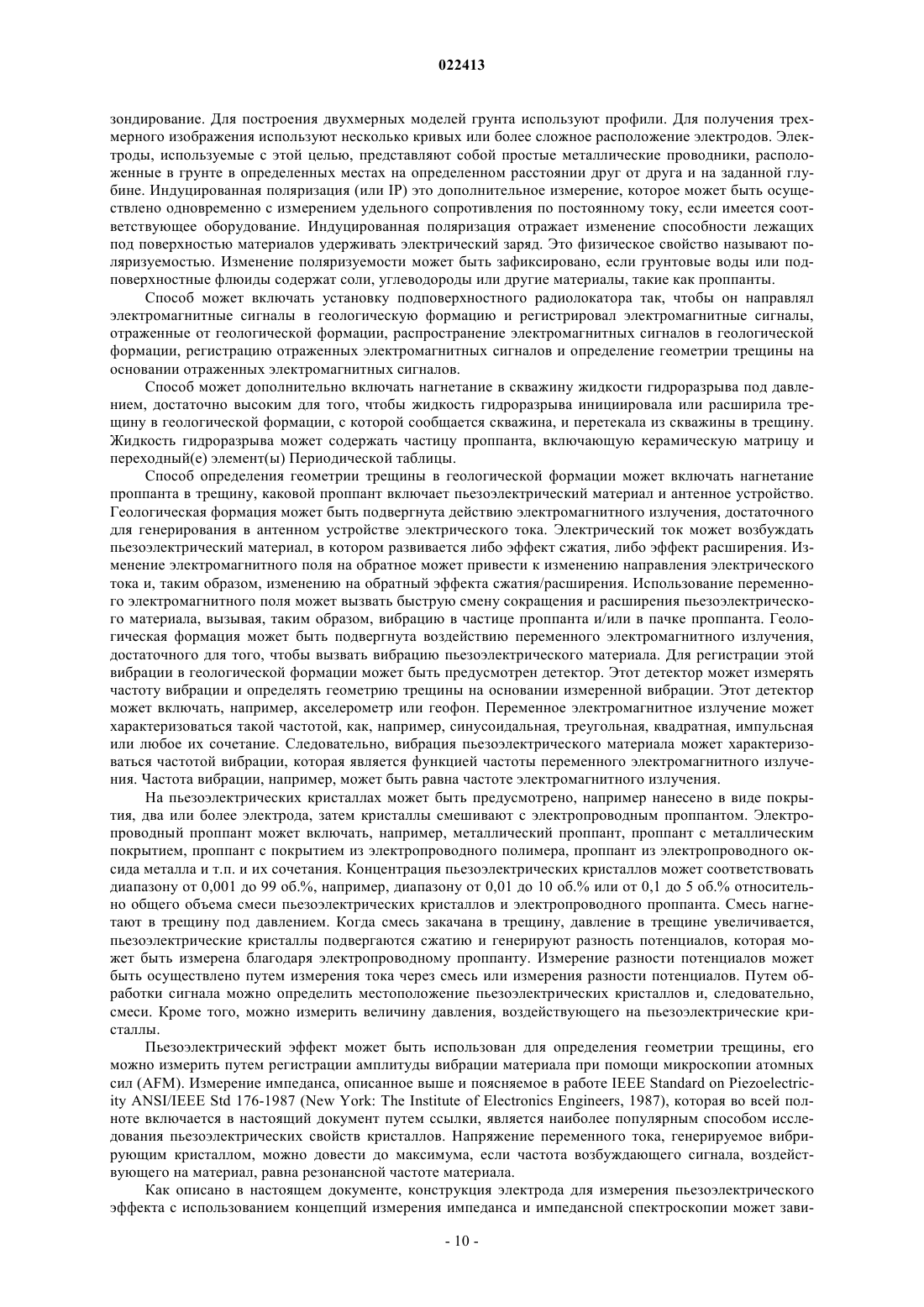 022413

зондирование. Для построения двухмерных моделей грунта используют профили. Для получения трехмерного изображения используют несколько кривых или более сложное расположение электродов. Электроды, используемые с этой целью, представляют собой простые металлические проводники, расположенные в грунте в определенных местах на определенном расстоянии друг от друга и на заданной глубине. Индуцированная поляризация (или IP) это дополнительное измерение, которое может быть осуществлено одновременно с измерением удельного сопротивления по постоянному току, если имеется соответствующее оборудование. Индуцированная поляризация отражает изменение способности лежащих под поверхностью материалов удерживать электрический заряд. Это физическое свойство называют поляризуемостью. Изменение поляризуемости может быть зафиксировано, если грунтовые воды или подповерхностные флюиды содержат соли, углеводороды или другие материалы, такие как проппанты.

Способ может включать установку подповерхностного радиолокатора так, чтобы он направлял электромагнитные сигналы в геологическую формацию и регистрировал электромагнитные сигналы, отраженные от геологической формации, распространение электромагнитных сигналов в геологической формации, регистрацию отраженных электромагнитных сигналов и определение геометрии трещины на основании отраженных электромагнитных сигналов.

Способ может дополнительно включать нагнетание в скважину жидкости гидроразрыва под давлением, достаточно высоким для того, чтобы жидкость гидроразрыва инициировала или расширила трещину в геологической формации, с которой сообщается скважина, и перетекала из скважины в трещину. Жидкость гидроразрыва может содержать частицу проппанта, включающую керамическую матрицу и переходный(е) элемент(ы) Периодической таблицы.

Способ определения геометрии трещины в геологической формации может включать нагнетание проппанта в трещину, каковой проппант включает пьезоэлектрический материал и антенное устройство. Геологическая формация может быть подвергнута действию электромагнитного излучения, достаточного для генерирования в антенном устройстве электрического тока. Электрический ток может возбуждать пьезоэлектрический материал, в котором развивается либо эффект сжатия, либо эффект расширения. Изменение электромагнитного поля на обратное может привести к изменению направления электрического тока и, таким образом, изменению на обратный эффекта сжатия/расширения. Использование переменного электромагнитного поля может вызвать быструю смену сокращения и расширения пьезоэлектрического материала, вызывая, таким образом, вибрацию в частице проппанта и/или в пачке проппанта. Геологическая формация может быть подвергнута воздействию переменного электромагнитного излучения, достаточного для того, чтобы вызвать вибрацию пьезоэлектрического материала. Для регистрации этой вибрации в геологической формации может быть предусмотрен детектор. Этот детектор может измерять частоту вибрации и определять геометрию трещины на основании измеренной вибрации. Этот детектор может включать, например, акселерометр или геофон. Переменное электромагнитное излучение может характеризоваться такой частотой, как, например, синусоидальная, треугольная, квадратная, импульсная или любое их сочетание. Следовательно, вибрация пьезоэлектрического материала может характеризоваться частотой вибрации, которая является функцией частоты переменного электромагнитного излучения. Частота вибрации, например, может быть равна частоте электромагнитного излучения.

На пьезоэлектрических кристаллах может быть предусмотрено, например нанесено в виде покрытия, два или более электрода, затем кристаллы смешивают с электропроводным проппантом. Электропроводный проппант может включать, например, металлический проппант, проппант с металлическим покрытием, проппант с покрытием из электропроводного полимера, проппант из электропроводного оксида металла и т.п. и их сочетания. Концентрация пьезоэлектрических кристаллов может соответствовать диапазону от 0,001 до 99 об.%, например, диапазону от 0,01 до 10 об.% или от 0,1 до 5 об.% относительно общего объема смеси пьезоэлектрических кристаллов и электропроводного проппанта. Смесь нагнетают в трещину под давлением. Когда смесь закачана в трещину, давление в трещине увеличивается, пьезоэлектрические кристаллы подвергаются сжатию и генерируют разность потенциалов, которая может быть измерена благодаря электропроводному проппанту. Измерение разности потенциалов может быть осуществлено путем измерения тока через смесь или измерения разности потенциалов. Путем обработки сигнала можно определить местоположение пьезоэлектрических кристаллов и, следовательно, смеси. Кроме того, можно измерить величину давления, воздействующего на пьезоэлектрические кристаллы.

Пьезоэлектрический эффект может быть использован для определения геометрии трещины, его можно измерить путем регистрации амплитуды вибрации материала при помощи микроскопии атомных сил (AFM). Измерение импеданса, описанное выше и поясняемое в работе IEEE Standard on Piezoelectricity ANSI/IEEE Std 176-1987 (New York: The Institute of Electronics Engineers, 1987), которая во всей полноте включается в настоящий документ путем ссылки, является наиболее популярным способом исследования пьезоэлектрических свойств кристаллов. Напряжение переменного тока, генерируемое вибрирующим кристаллом, можно довести до максимума, если частота возбуждающего сигнала, воздействующего на материал, равна резонансной частоте материала.

Как описано в настоящем документе, конструкция электрода для измерения пьезоэлектрического эффекта с использованием концепций измерения импеданса и импедансной спектроскопии может зави-

- 10 -